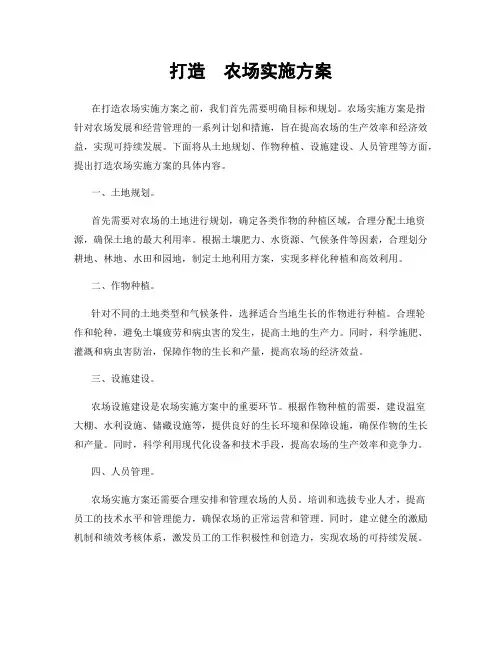 打造　农场实施方案

在打造农场实施方案之前，我们首先需要明确目标和规划。农场实施方案是指针对农场发展和经营管理的一系列计划和措施，旨在提高农场的生产效率和经济效益，实现可持续发展。下面将从土地规划、作物种植、设施建设、人员管理等方面，提出打造农场实施方案的具体内容。

一、土地规划。

首先需要对农场的土地进行规划，确定各类作物的种植区域，合理分配土地资源，确保土地的最大利用率。根据土壤肥力、水资源、气候条件等因素，合理划分耕地、林地、水田和园地，制定土地利用方案，实现多样化种植和高效利用。

二、作物种植。

针对不同的土地类型和气候条件，选择适合当地生长的作物进行种植。合理轮作和轮种，避免土壤疲劳和病虫害的发生，提高土地的生产力。同时，科学施肥、灌溉和病虫害防治，保障作物的生长和产量，提高农场的经济效益。

三、设施建设。

农场设施建设是农场实施方案中的重要环节。根据作物种植的需要，建设温室大棚、水利设施、储藏设施等，提供良好的生长环境和保障设施，确保作物的生长和产量。同时，科学利用现代化设备和技术手段，提高农场的生产效率和竞争力。

四、人员管理。

农场实施方案还需要合理安排和管理农场的人员。培训和选拔专业人才，提高员工的技术水平和管理能力，确保农场的正常运营和管理。同时，建立健全的激励机制和绩效考核体系，激发员工的工作积极性和创造力，实现农场的可持续发展。